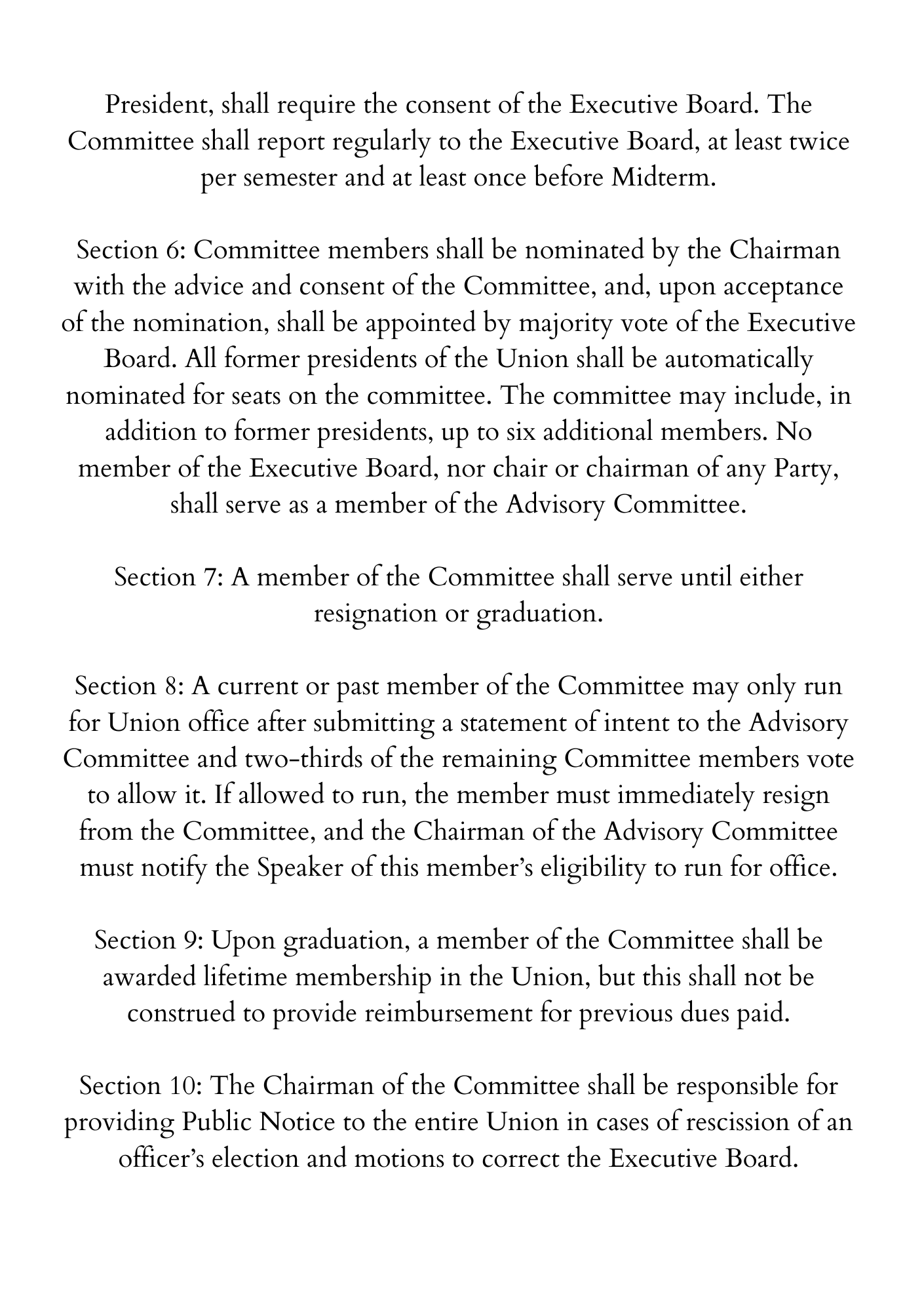 President, shall require the consent of the Executive Board. The Committee shall report regularly to the Executive Board, at least twice per semester and at least once before Midterm.

Section 6: Committee members shall be nominated by the Chairman with the advice and consent of the Committee, and, upon acceptance of the nomination, shall be appointed by majority vote of the Executive Board. All former presidents of the Union shall be automatically nominated for seats on the committee. The committee may include, in addition to former presidents, up to six additional members. No member of the Executive Board, nor chair or chairman of any Party, shall serve as a member of the Advisory Committee.

Section 7: A member of the Committee shall serve until either resignation or graduation.

Section 8: A current or past member of the Committee may only run for Union office after submitting a statement of intent to the Advisory Committee and two-thirds of the remaining Committee members vote to allow it. If allowed to run, the member must immediately resign from the Committee, and the Chairman of the Advisory Committee must notify the Speaker of this member's eligibility to run for office.

Section 9: Upon graduation, a member of the Committee shall be awarded lifetime membership in the Union, but this shall not be construed to provide reimbursement for previous dues paid.

Section 10: The Chairman of the Committee shall be responsible for providing Public Notice to the entire Union in cases of rescission of an officer's election and motions to correct the Executive Board.